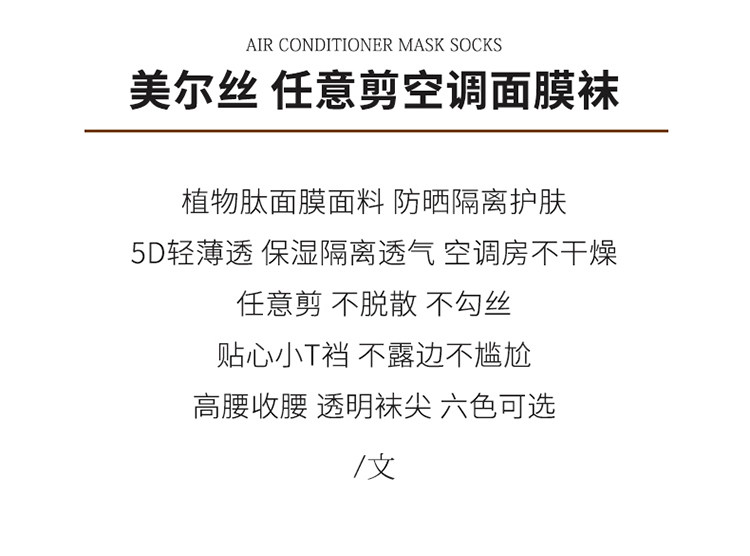 AIR CONDITIONER MASK SOCKS

美尔丝 任意剪空调面膜袜

植物肽面膜面料 防晒隔离护肤

5D轻薄透 保湿隔离透气 空调房不干燥

任意剪 不脱散 不勾丝

贴心小T裆 不露边不尴尬

高腰收腰 透明袜尖 六色可选

/文